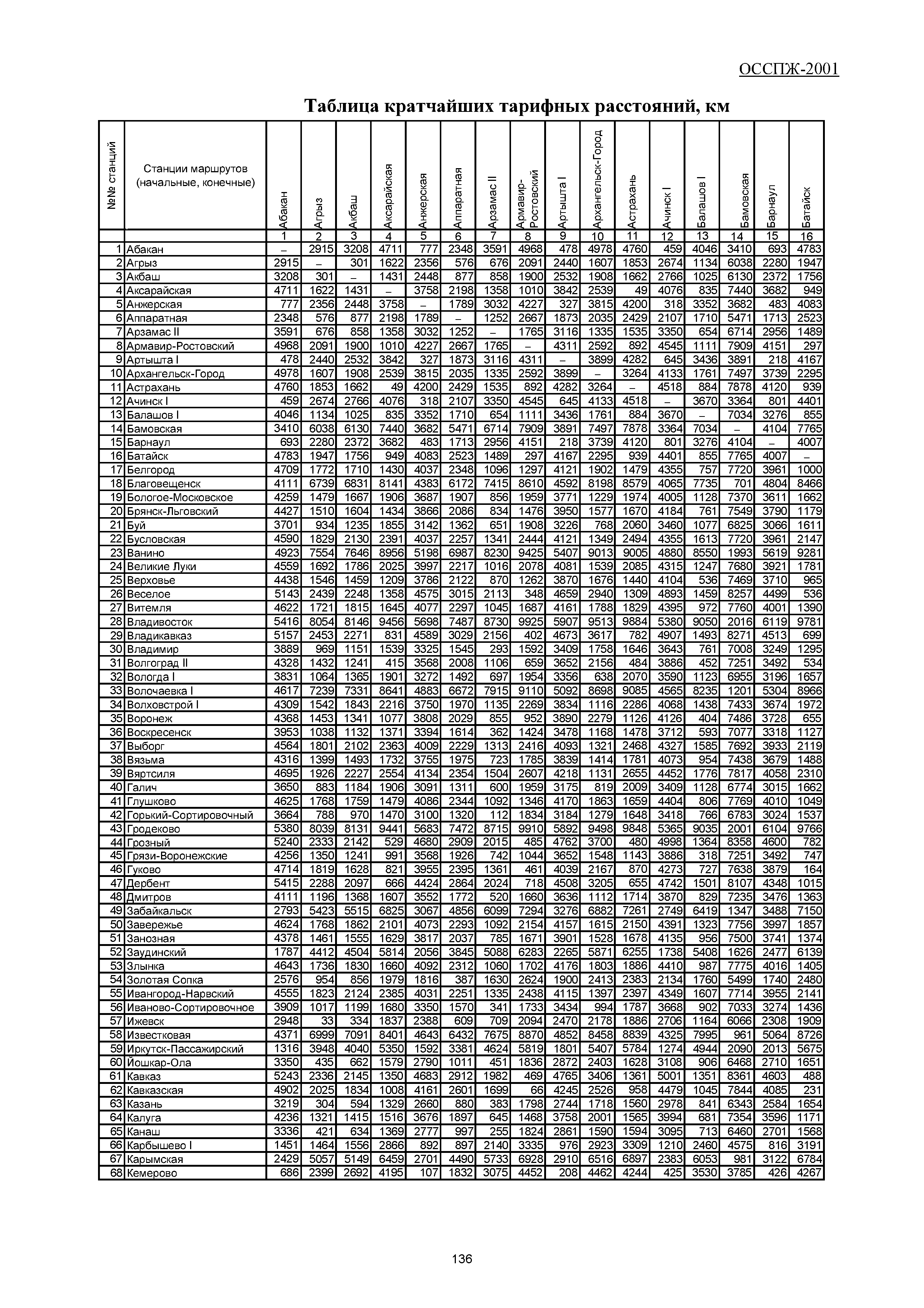 ОССПЖ-2001

Таблица кратчайших тарифных расстояний, км

| №№ станций | Станции маршрутов (начальные, конечные) | Абакан | Агрыз | Акбаш | Аксарайская | Анжерская | Аппаратная | Арзамас II | Армавир-Ростовский | Артышта I | Архангельск-Город | Астрахань | Ачинск I | Балашов I | Бамовская | Барнаул | Батайск |
|---|---|---|---|---|---|---|---|---|---|---|---|---|---|---|---|---|---|
| | | 1 | 2 | 3 | 4 | 5 | 6 | 7 | 8 | 9 | 10 | 11 | 12 | 13 | 14 | 15 | 16 |
| 1 | Абакан | – | 2915 | 3208 | 4711 | 777 | 2348 | 3591 | 4968 | 478 | 4978 | 4760 | 459 | 4046 | 3410 | 693 | 4783 |
| 2 | Агрыз | 2915 | – | 301 | 1622 | 2356 | 576 | 676 | 2091 | 2440 | 1607 | 1853 | 2674 | 1134 | 6038 | 2280 | 1947 |
| 3 | Акбаш | 3208 | 301 | – | 1431 | 2448 | 877 | 858 | 1900 | 2532 | 1908 | 1662 | 2766 | 1025 | 6130 | 2372 | 1756 |
| 4 | Аксарайская | 4711 | 1622 | 1431 | – | 3758 | 2198 | 1358 | 1010 | 3842 | 2539 | 49 | 4076 | 835 | 7440 | 3682 | 949 |
| 5 | Анжерская | 777 | 2356 | 2448 | 3758 | – | 1789 | 3032 | 4227 | 327 | 3815 | 4200 | 318 | 3352 | 3682 | 483 | 4083 |
| 6 | Аппаратная | 2348 | 576 | 877 | 2198 | 1789 | – | 1252 | 2667 | 1873 | 2035 | 2429 | 2107 | 1710 | 5471 | 1713 | 2523 |
| 7 | Арзамас II | 3591 | 676 | 858 | 1358 | 3032 | 1252 | – | 1765 | 3116 | 1335 | 1535 | 3350 | 654 | 6714 | 2956 | 1489 |
| 8 | Армавир-Ростовский | 4968 | 2091 | 1900 | 1010 | 4227 | 2667 | 1765 | – | 4311 | 2592 | 892 | 4545 | 1111 | 7909 | 4151 | 297 |
| 9 | Артышта I | 478 | 2440 | 2532 | 3842 | 327 | 1873 | 3116 | 4311 | – | 3899 | 4282 | 645 | 3436 | 3891 | 218 | 4167 |
| 10 | Архангельск-Город | 4978 | 1607 | 1908 | 2539 | 3815 | 2035 | 1335 | 2592 | 3899 | – | 3264 | 4133 | 1761 | 7497 | 3739 | 2295 |
| 11 | Астрахань | 4760 | 1853 | 1662 | 49 | 4200 | 2429 | 1535 | 892 | 4282 | 3264 | – | 4518 | 884 | 7878 | 4120 | 939 |
| 12 | Ачинск I | 459 | 2674 | 2766 | 4076 | 318 | 2107 | 3350 | 4545 | 645 | 4133 | 4518 | – | 3670 | 3364 | 801 | 4401 |
| 13 | Балашов I | 4046 | 1134 | 1025 | 835 | 3352 | 1710 | 654 | 1111 | 3436 | 1761 | 884 | 3670 | – | 7034 | 3276 | 855 |
| 14 | Бамовская | 3410 | 6038 | 6130 | 7440 | 3682 | 5471 | 6714 | 7909 | 3891 | 7497 | 7878 | 3364 | 7034 | – | 4104 | 7765 |
| 15 | Барнаул | 693 | 2280 | 2372 | 3682 | 483 | 1713 | 2956 | 4151 | 218 | 3739 | 4120 | 801 | 3276 | 4104 | – | 4007 |
| 16 | Батайск | 4783 | 1947 | 1756 | 949 | 4083 | 2523 | 1489 | 297 | 4167 | 2295 | 939 | 4401 | 855 | 7765 | 4007 | – |
| 17 | Белгород | 4709 | 1772 | 1710 | 1430 | 4037 | 2348 | 1096 | 1297 | 4121 | 1902 | 1479 | 4355 | 757 | 7720 | 3961 | 1000 |
| 18 | Благовещенск | 4111 | 6739 | 6831 | 8141 | 4383 | 6172 | 7415 | 8610 | 4592 | 8198 | 8579 | 4065 | 7735 | 701 | 4804 | 8466 |
| 19 | Бологое-Московское | 4259 | 1479 | 1667 | 1906 | 3687 | 1907 | 856 | 1959 | 3771 | 1229 | 1974 | 4005 | 1128 | 7370 | 3611 | 1662 |
| 20 | Брянск-Льговский | 4427 | 1510 | 1604 | 1434 | 3866 | 2086 | 834 | 1476 | 3950 | 1577 | 1670 | 4184 | 761 | 7549 | 3790 | 1179 |
| 21 | Буй | 3701 | 934 | 1235 | 1855 | 3142 | 1362 | 651 | 1908 | 3226 | 768 | 2060 | 3460 | 1077 | 6825 | 3066 | 1611 |
| 22 | Бусловская | 4590 | 1829 | 2130 | 2391 | 4037 | 2257 | 1341 | 2444 | 4121 | 1349 | 2494 | 4355 | 1613 | 7720 | 3961 | 2147 |
| 23 | Ванино | 4923 | 7554 | 7646 | 8956 | 5198 | 6987 | 8230 | 9425 | 5407 | 9013 | 9005 | 4880 | 8550 | 1993 | 5619 | 9281 |
| 24 | Великие Луки | 4559 | 1692 | 1786 | 2025 | 3997 | 2217 | 1016 | 2078 | 4081 | 1539 | 2085 | 4315 | 1247 | 7680 | 3921 | 1781 |
| 25 | Верховье | 4438 | 1546 | 1459 | 1209 | 3786 | 2122 | 870 | 1262 | 3870 | 1676 | 1440 | 4104 | 536 | 7469 | 3710 | 965 |
| 26 | Веселое | 5143 | 2439 | 2248 | 1358 | 4575 | 3015 | 2113 | 348 | 4659 | 2940 | 1309 | 4893 | 1459 | 8257 | 4499 | 536 |
| 27 | Витемля | 4622 | 1721 | 1815 | 1645 | 4077 | 2297 | 1045 | 1687 | 4161 | 1788 | 1829 | 4395 | 972 | 7760 | 4001 | 1390 |
| 28 | Владивосток | 5416 | 8054 | 8146 | 9456 | 5698 | 7487 | 8730 | 9925 | 5907 | 9513 | 9884 | 5380 | 9050 | 2016 | 6119 | 9781 |
| 29 | Владикавказ | 5157 | 2453 | 2271 | 831 | 4589 | 3029 | 2156 | 402 | 4673 | 3617 | 782 | 4907 | 1493 | 8271 | 4513 | 699 |
| 30 | Владимир | 3889 | 969 | 1151 | 1539 | 3325 | 1545 | 293 | 1592 | 3409 | 1758 | 1646 | 3643 | 761 | 7008 | 3249 | 1295 |
| 31 | Волгоград II | 4328 | 1432 | 1241 | 415 | 3568 | 2008 | 1106 | 659 | 3652 | 2156 | 484 | 3886 | 452 | 7251 | 3492 | 534 |
| 32 | Вологда I | 3831 | 1064 | 1365 | 1901 | 3272 | 1492 | 697 | 1954 | 3356 | 638 | 2070 | 3590 | 1123 | 6955 | 3196 | 1657 |
| 33 | Волочаевка I | 4617 | 7239 | 7331 | 8641 | 4883 | 6672 | 7915 | 9110 | 5092 | 8698 | 9085 | 4565 | 8235 | 1201 | 5304 | 8966 |
| 34 | Волховстрой I | 4309 | 1542 | 1843 | 2216 | 3750 | 1970 | 1135 | 2269 | 3834 | 1116 | 2286 | 4068 | 1438 | 7433 | 3674 | 1972 |
| 35 | Воронеж | 4368 | 1453 | 1341 | 1077 | 3808 | 2029 | 855 | 952 | 3890 | 2279 | 1126 | 4126 | 404 | 7486 | 3728 | 655 |
| 36 | Воскресенск | 3953 | 1038 | 1132 | 1371 | 3394 | 1614 | 362 | 1424 | 3478 | 1168 | 1478 | 3712 | 593 | 7077 | 3318 | 1127 |
| 37 | Выборг | 4564 | 1801 | 2102 | 2363 | 4009 | 2229 | 1313 | 2416 | 4093 | 1321 | 2468 | 4327 | 1585 | 7692 | 3933 | 2119 |
| 38 | Вязьма | 4316 | 1399 | 1493 | 1732 | 3755 | 1975 | 723 | 1785 | 3839 | 1414 | 1781 | 4073 | 954 | 7438 | 3679 | 1488 |
| 39 | Вяртсиля | 4695 | 1926 | 2227 | 2554 | 4134 | 2354 | 1504 | 2607 | 4218 | 1131 | 2655 | 4452 | 1776 | 7817 | 4058 | 2310 |
| 40 | Галич | 3650 | 883 | 1184 | 1906 | 3091 | 1311 | 600 | 1959 | 3175 | 819 | 2009 | 3409 | 1128 | 6774 | 3015 | 1662 |
| 41 | Глушково | 4625 | 1768 | 1759 | 1479 | 4086 | 2344 | 1092 | 1346 | 4170 | 1863 | 1659 | 4404 | 806 | 7769 | 4010 | 1049 |
| 42 | Горький-Сортировочный | 3664 | 788 | 970 | 1470 | 3100 | 1320 | 112 | 1834 | 3184 | 1279 | 1648 | 3418 | 766 | 6783 | 3024 | 1537 |
| 43 | Гродеково | 5380 | 8039 | 8131 | 9441 | 5683 | 7472 | 8715 | 9910 | 5892 | 9498 | 9848 | 5365 | 9035 | 2001 | 6104 | 9766 |
| 44 | Грозный | 5240 | 2333 | 2142 | 529 | 4680 | 2909 | 2015 | 485 | 4762 | 3700 | 480 | 4998 | 1364 | 8358 | 4600 | 782 |
| 45 | Грязи-Воронежские | 4256 | 1350 | 1241 | 991 | 3568 | 1926 | 742 | 1044 | 3652 | 1548 | 1143 | 3886 | 318 | 7251 | 3492 | 747 |
| 46 | Гуково | 4714 | 1819 | 1628 | 821 | 3955 | 2395 | 1361 | 461 | 4039 | 2167 | 870 | 4273 | 727 | 7638 | 3879 | 164 |
| 47 | Дербент | 5415 | 2288 | 2097 | 666 | 4424 | 2864 | 2024 | 718 | 4508 | 3205 | 655 | 4742 | 1501 | 8107 | 4348 | 1015 |
| 48 | Дмитров | 4111 | 1196 | 1368 | 1607 | 3552 | 1772 | 520 | 1660 | 3636 | 1112 | 1714 | 3870 | 829 | 7235 | 3476 | 1363 |
| 49 | Забайкальск | 2793 | 5423 | 5515 | 6825 | 3067 | 4856 | 6099 | 7294 | 3276 | 6882 | 7261 | 2749 | 6419 | 1347 | 3488 | 7150 |
| 50 | Завережье | 4624 | 1768 | 1862 | 2101 | 4073 | 2293 | 1092 | 2154 | 4157 | 1615 | 2150 | 4391 | 1323 | 7756 | 3997 | 1857 |
| 51 | Занозная | 4378 | 1461 | 1555 | 1629 | 3817 | 2037 | 785 | 1671 | 3901 | 1528 | 1678 | 4135 | 956 | 7500 | 3741 | 1374 |
| 52 | Заудинский | 1787 | 4412 | 4504 | 5814 | 2056 | 3845 | 5088 | 6283 | 2265 | 5871 | 6255 | 1738 | 5408 | 1626 | 2477 | 6139 |
| 53 | Злынка | 4643 | 1736 | 1830 | 1660 | 4092 | 2312 | 1060 | 1702 | 4176 | 1803 | 1886 | 4410 | 987 | 7775 | 4016 | 1405 |
| 54 | Золотая Сопка | 2576 | 954 | 856 | 1979 | 1816 | 387 | 1630 | 2624 | 1900 | 2413 | 2383 | 2134 | 1760 | 5499 | 1740 | 2480 |
| 55 | Ивангород-Нарвский | 4555 | 1823 | 2124 | 2385 | 4031 | 2251 | 1335 | 2438 | 4115 | 1397 | 2397 | 4349 | 1607 | 7714 | 3955 | 2141 |
| 56 | Иваново-Сортировочное | 3909 | 1017 | 1199 | 1680 | 3350 | 1570 | 341 | 1733 | 3434 | 994 | 1787 | 3668 | 902 | 7033 | 3274 | 1436 |
| 57 | Ижевск | 2948 | 33 | 334 | 1837 | 2388 | 609 | 709 | 2094 | 2470 | 2178 | 1886 | 2706 | 1164 | 6066 | 2308 | 1909 |
| 58 | Известковая | 4371 | 6999 | 7091 | 8401 | 4643 | 6432 | 7675 | 8870 | 4852 | 8458 | 8839 | 4325 | 7995 | 961 | 5064 | 8726 |
| 59 | Иркутск-Пассажирский | 1316 | 3948 | 4040 | 5350 | 1592 | 3381 | 4624 | 5819 | 1801 | 5407 | 5784 | 1274 | 4944 | 2090 | 2013 | 5675 |
| 60 | Йошкар-Ола | 3350 | 435 | 662 | 1579 | 2790 | 1011 | 451 | 1836 | 2872 | 2403 | 1628 | 3108 | 906 | 6468 | 2710 | 1651 |
| 61 | Кавказ | 5243 | 2336 | 2145 | 1350 | 4683 | 2912 | 1982 | 469 | 4765 | 3406 | 1361 | 5001 | 1351 | 8361 | 4603 | 488 |
| 62 | Кавказская | 4902 | 2025 | 1834 | 1008 | 4161 | 2601 | 1699 | 66 | 4245 | 2526 | 958 | 4479 | 1045 | 7844 | 4085 | 231 |
| 63 | Казань | 3219 | 304 | 594 | 1329 | 2660 | 880 | 383 | 1798 | 2744 | 1718 | 1560 | 2978 | 841 | 6343 | 2584 | 1654 |
| 64 | Калуга | 4236 | 1321 | 1415 | 1516 | 3676 | 1897 | 645 | 1468 | 3758 | 2001 | 1565 | 3994 | 681 | 7354 | 3596 | 1171 |
| 65 | Канаш | 3336 | 421 | 634 | 1369 | 2777 | 997 | 255 | 1824 | 2861 | 1590 | 1594 | 3095 | 713 | 6460 | 2701 | 1568 |
| 66 | Карбышево I | 1451 | 1464 | 1556 | 2866 | 892 | 897 | 2140 | 3335 | 976 | 2923 | 3309 | 1210 | 2460 | 4575 | 816 | 3191 |
| 67 | Карымская | 2429 | 5057 | 5149 | 6459 | 2701 | 4490 | 5733 | 6928 | 2910 | 6516 | 6897 | 2383 | 6053 | 981 | 3122 | 6784 |
| 68 | Кемерово | 686 | 2399 | 2692 | 4195 | 107 | 1832 | 3075 | 4452 | 208 | 4462 | 4244 | 425 | 3530 | 3785 | 426 | 4267 |

136